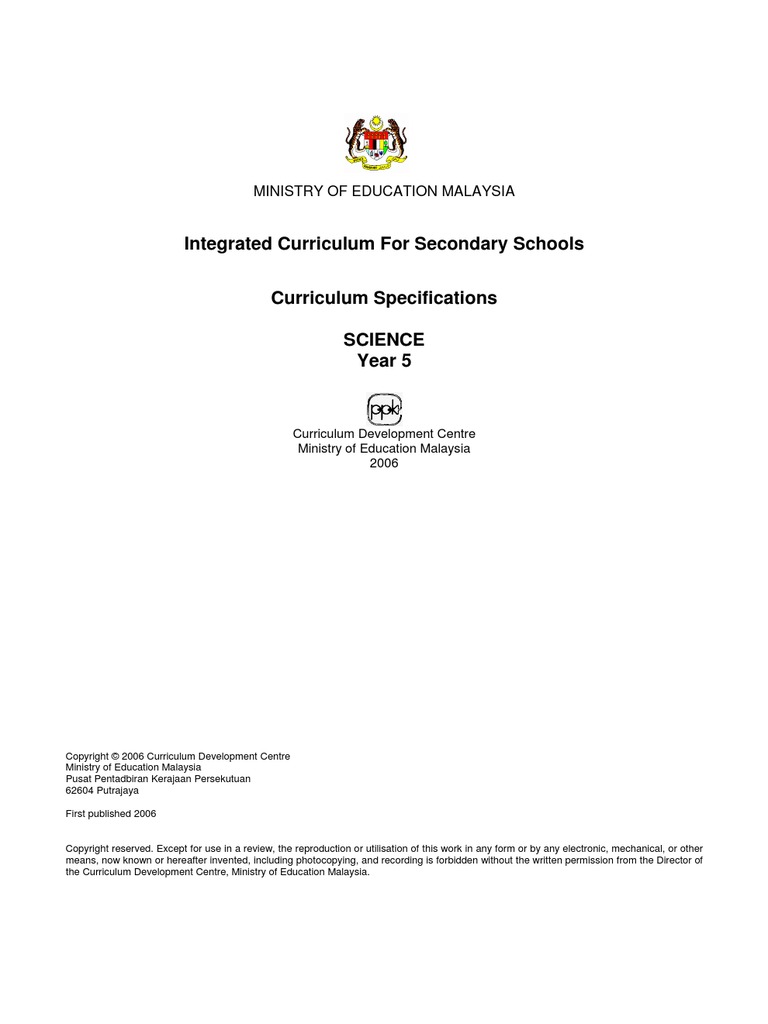 MINISTRY OF EDUCATION MALAYSIA

Integrated Curriculum For Secondary Schools

Curriculum Specifications

SCIENCE
Year 5

ppk

Curriculum Development Centre
Ministry of Education Malaysia
2006

Copyright © 2006 Curriculum Development Centre
Ministry of Education Malaysia
Pusat Pentadbiran Kerajaan Persekutuan
62604 Putrajaya

First published 2006

Copyright reserved. Except for use in a review, the reproduction or utilisation of this work in any form or by any electronic, mechanical, or other means, now known or hereafter invented, including photocopying, and recording is forbidden without the written permission from the Director of the Curriculum Development Centre, Ministry of Education Malaysia.